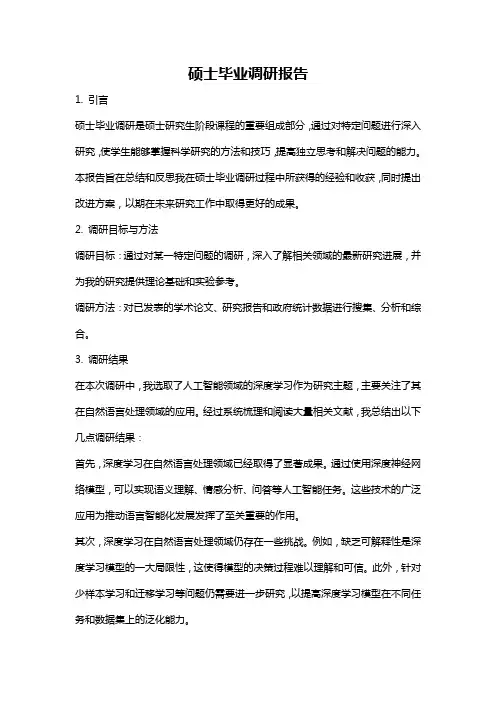 硕士毕业调研报告

1. 引言

硕士毕业调研是硕士研究生阶段课程的重要组成部分，通过对特定问题进行深入研究，使学生能够掌握科学研究的方法和技巧，提高独立思考和解决问题的能力。本报告旨在总结和反思我在硕士毕业调研过程中所获得的经验和收获，同时提出改进方案，以期在未来研究工作中取得更好的成果。

2. 调研目标与方法

调研目标：通过对某一特定问题的调研，深入了解相关领域的最新研究进展，并为我的研究提供理论基础和实验参考。

调研方法：对已发表的学术论文、研究报告和政府统计数据进行搜集、分析和综合。

3. 调研结果

在本次调研中，我选取了人工智能领域的深度学习作为研究主题，主要关注了其在自然语言处理领域的应用。经过系统梳理和阅读大量相关文献，我总结出以下几点调研结果：

首先，深度学习在自然语言处理领域已经取得了显著成果。通过使用深度神经网络模型，可以实现语义理解、情感分析、问答等人工智能任务。这些技术的广泛应用为推动语言智能化发展发挥了至关重要的作用。

其次，深度学习在自然语言处理领域仍存在一些挑战。例如，缺乏可解释性是深度学习模型的一大局限性，这使得模型的决策过程难以理解和可信。此外，针对少样本学习和迁移学习等问题仍需要进一步研究，以提高深度学习模型在不同任务和数据集上的泛化能力。